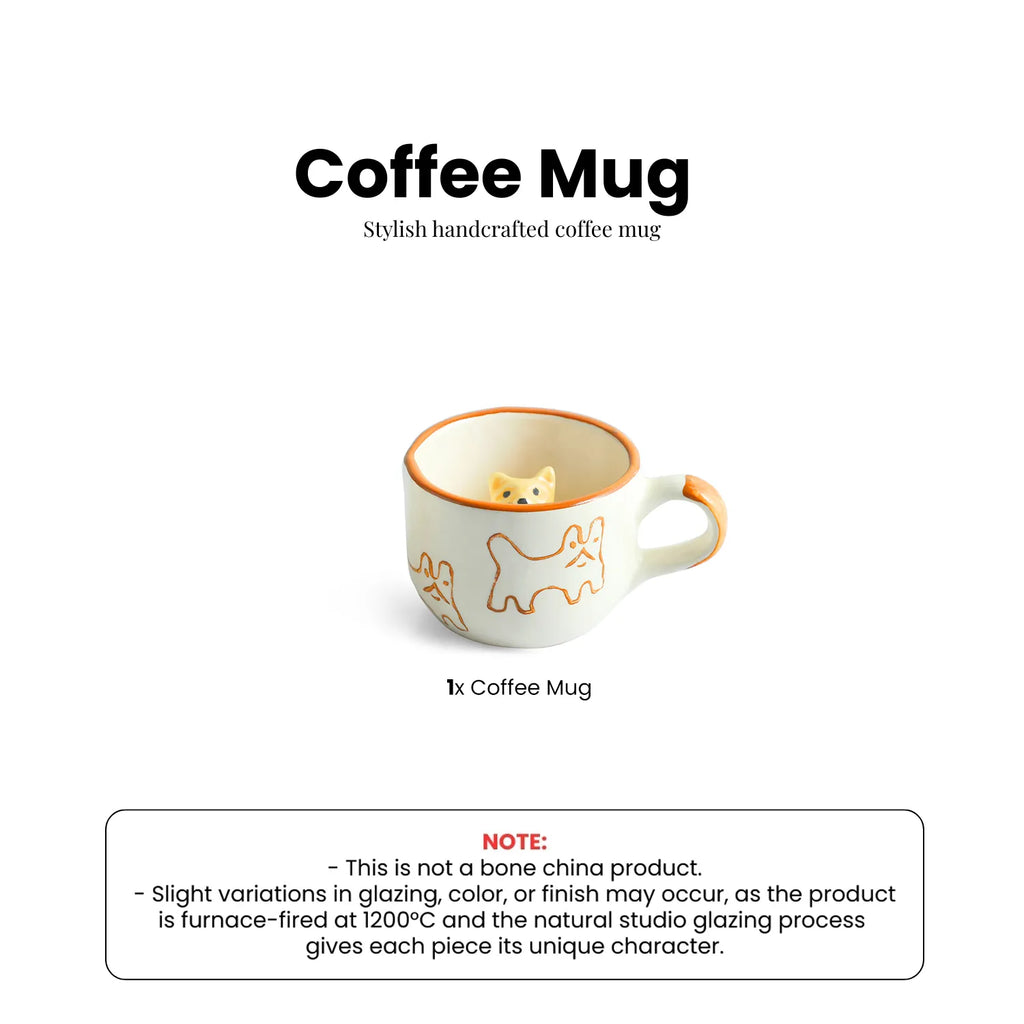 Coffee Mug

Stylish handcrafted coffee mug

1x Coffee Mug

NOTE:

- This is not a bone china product.
- Slight variations in glazing, color, or finish may occur, as the product is furnace-fired at 1200°C and the natural studio glazing process gives each piece its unique character.